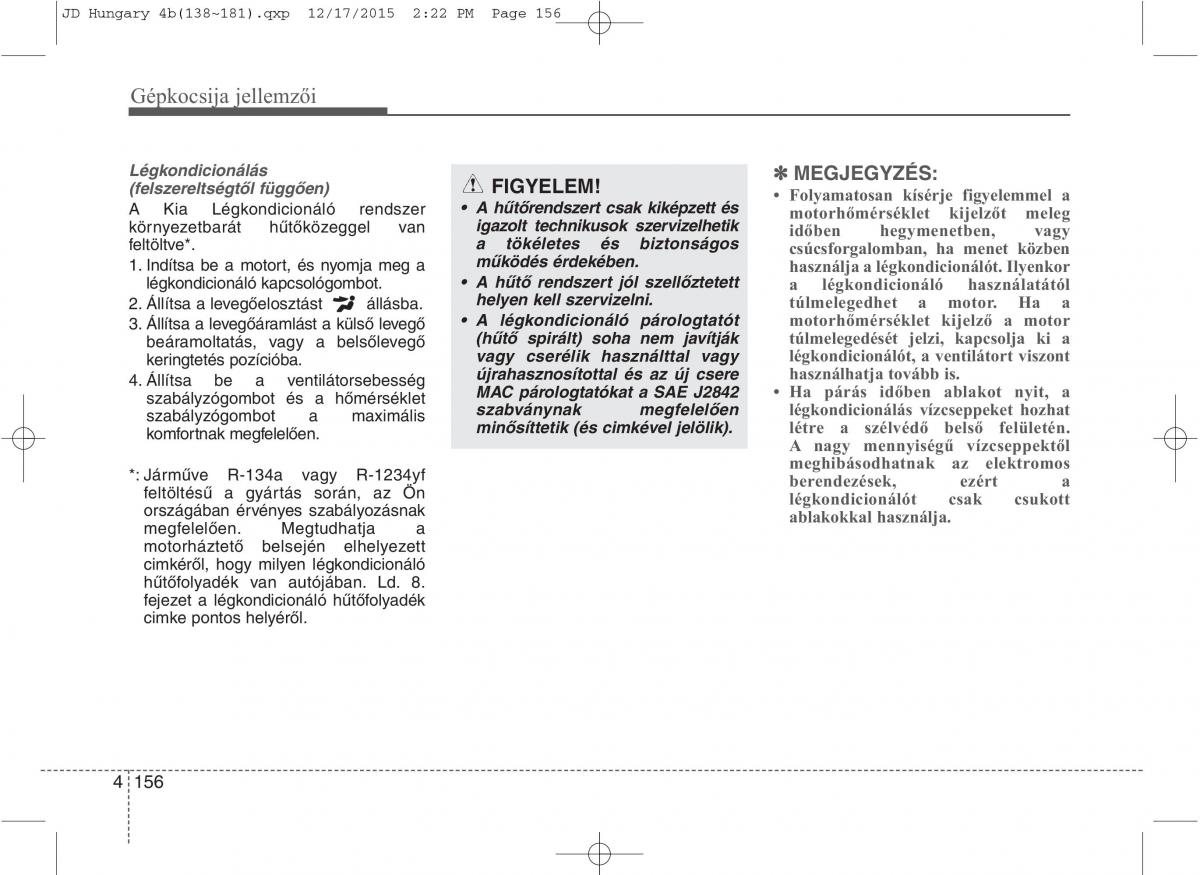 JD Hungary 4b(138~181).qxp 12/17/2015 2:22 PM Page 156

Gépkocsija jellemzői

Légkondicionálás (felszereltségtől függően)

A Kia Légkondicionáló rendszer környezetbarát hűtőközeggel van feltöltve*.

1. Indítsa be a motort, és nyomja meg a légkondicionáló kapcsológombot.
2. Állítsa a levegőelosztást állásba.
3. Állítsa a levegőáramlást a külső levegő beáramoltatás, vagy a belsőlevegő keringtetés pozícióba.
4. Állítsa be a ventilátorsebesség szabályzógombot és a hőmérséklet szabályzógombot a maximális komfortnak megfelelően.

*: Járműve R-134a vagy R-1234yf feltöltésű a gyártás során, az Ön országában érvényes szabályozásnak megfelelően. Megtudhatja a motorháztető belsején elhelyezett cimkéről, hogy milyen légkondicionáló hűtőfolyadék van autójában. Ld. 8. fejezet a légkondicionáló hűtőfolyadék cimke pontos helyéről.

FIGYELEM!

• A hűtőrendszert csak kiképzett és igazolt technikusok szervizelhetik a tökéletes és biztonságos működés érdekében.
• A hűtő rendszert jól szellőztetett helyen kell szervizelni.
• A légkondicionáló párologtatót (hűtő spirált) soha nem javítják vagy cserélik használttal vagy újrahasznosítottal és az új csere MAC párologtatókat a SAE J2842 szabványnak megfelelően minősíttetik (és cimkével jelölik).

✽ MEGJEGYZÉS:

• Folyamatosan kísérje figyelemmel a motorhőmérséklet kijelzőt meleg időben hegymenetben, vagy csúcsforgalomban, ha menet közben használja a légkondicionálót. Ilyenkor a légkondicionáló használatától túlmelegedhet a motor. Ha a motorhőmérséklet kijelző a motor túlmelegedését jelzi, kapcsolja ki a légkondicionálót, a ventilátort viszont használhatja tovább is.
• Ha párás időben ablakot nyit, a légkondicionálás vízcseppeket hozhat létre a szélvédő belső felületén. A nagy mennyiségű vízcseppektől meghibásodhatnak az elektromos berendezések, ezért a légkondicionálót csak csukott ablakokkal használja.

4 156